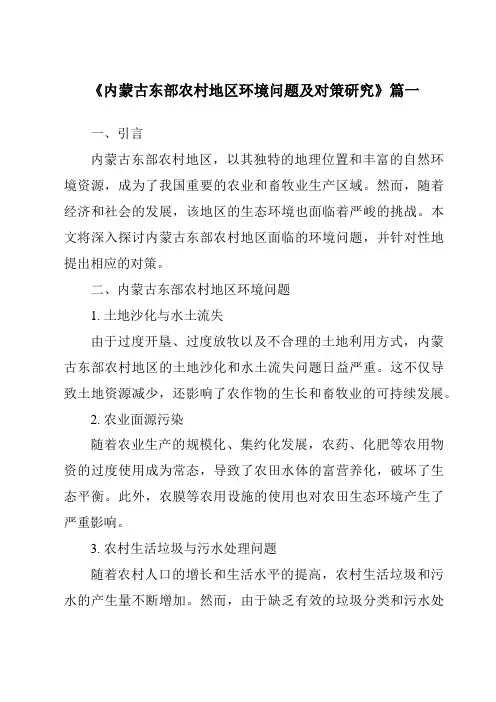 《内蒙古东部农村地区环境问题及对策研究》篇一

一、引言

内蒙古东部农村地区，以其独特的地理位置和丰富的自然环境资源，成为了我国重要的农业和畜牧业生产区域。然而，随着经济和社会的发展，该地区的生态环境也面临着严峻的挑战。本文将深入探讨内蒙古东部农村地区面临的环境问题，并针对性地提出相应的对策。

二、内蒙古东部农村地区环境问题

1. 土地沙化与水土流失

由于过度开垦、过度放牧以及不合理的土地利用方式，内蒙古东部农村地区的土地沙化和水土流失问题日益严重。这不仅导致土地资源减少，还影响了农作物的生长和畜牧业的可持续发展。

2. 农业面源污染

随着农业生产的规模化、集约化发展，农药、化肥等农用物资的过度使用成为常态，导致了农田水体的富营养化，破坏了生态平衡。此外，农膜等农用设施的使用也对农田生态环境产生了严重影响。

3. 农村生活垃圾与污水处理问题

随着农村人口的增长和生活水平的提高，农村生活垃圾和污水的产生量不断增加。然而，由于缺乏有效的垃圾分类和污水处